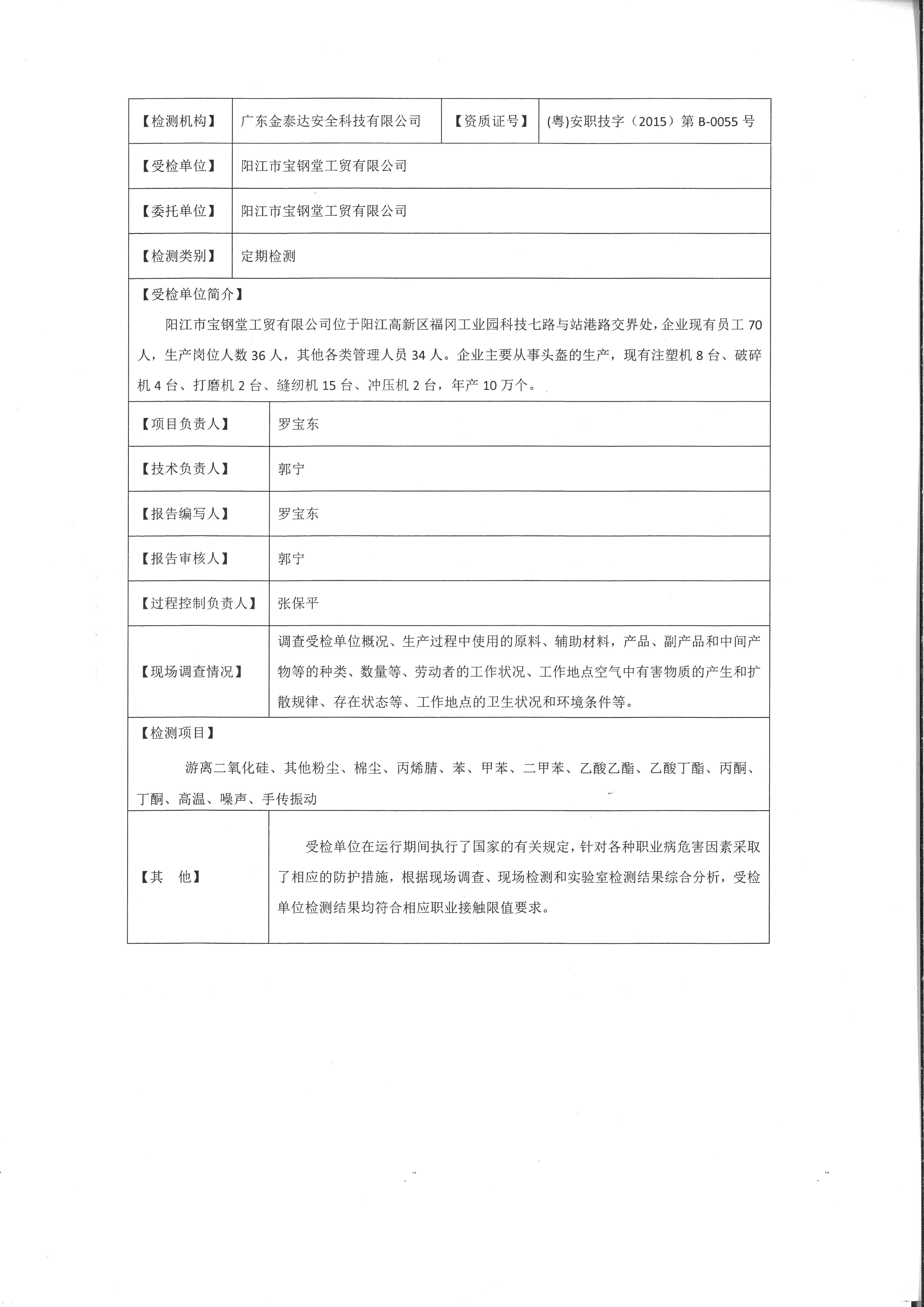 | 【检测机构】 | 广东金泰达安全科技有限公司 | 【资质证号】 | (粤)安职技字（2015）第 B-0055 号 |
|---|---|---|---|
| 【受检单位】 | 阳江市宝钢堂工贸有限公司 | | |
| 【委托单位】 | 阳江市宝钢堂工贸有限公司 | | |
| 【检测类别】 | 定期检测 | | |

【受检单位简介】

阳江市宝钢堂工贸有限公司位于阳江高新区福冈工业园科技七路与站港路交界处，企业现有员工 70 人，生产岗位人数 36 人，其他各类管理人员 34 人。企业主要从事头盔的生产，现有注塑机 8 台、破碎机 4 台、打磨机 2 台、缝纫机 15 台、冲压机 2 台，年产 10 万个。

| 【项目负责人】 | 罗宝东 |
|---|---|
| 【技术负责人】 | 郭宁 |
| 【报告编写人】 | 罗宝东 |
| 【报告审核人】 | 郭宁 |
| 【过程控制负责人】 | 张保平 |
| 【现场调查情况】 | 调查受检单位概况、生产过程中使用的原料、辅助材料，产品、副产品和中间产物等的种类、数量等、劳动者的工作状况、工作地点空气中有害物质的产生和扩散规律、存在状态等、工作地点的卫生状况和环境条件等。 |

【检测项目】

游离二氧化硅、其他粉尘、棉尘、丙烯腈、苯、甲苯、二甲苯、乙酸乙酯、乙酸丁酯、丙酮、丁酮、高温、噪声、手传振动

| 【其 他】 | 受检单位在运行期间执行了国家的有关规定，针对各种职业病危害因素采取了相应的防护措施，根据现场调查、现场检测和实验室检测结果综合分析，受检单位检测结果均符合相应职业接触限值要求。 |
|---|---|